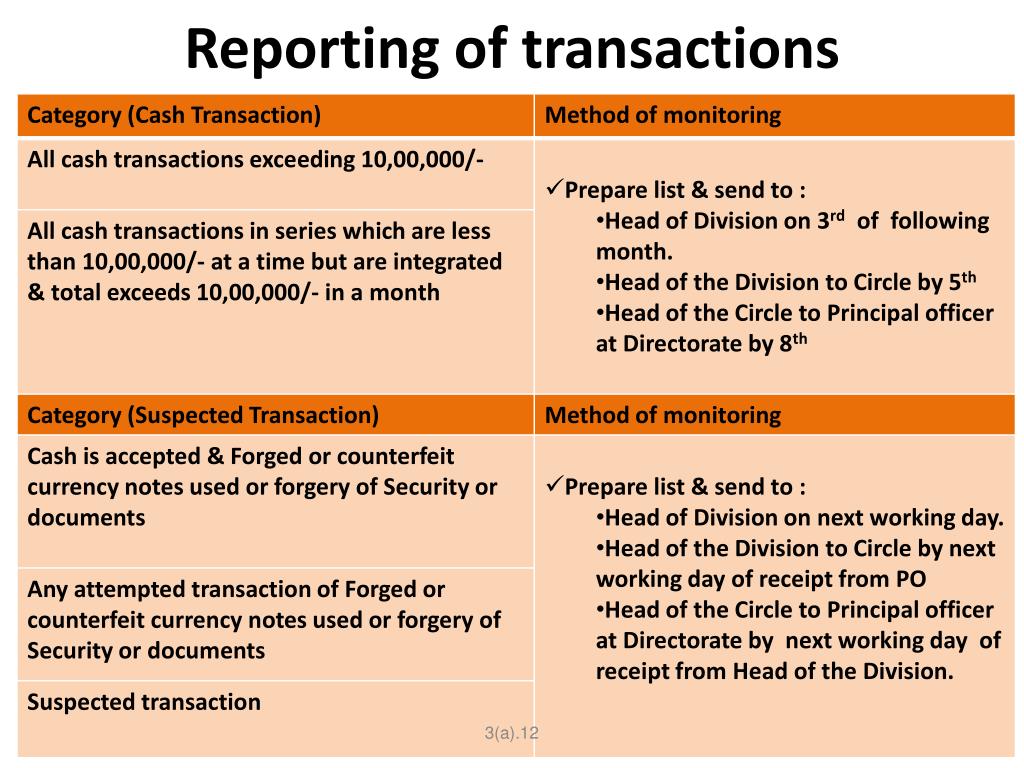 Reporting of transactions

| Category (Cash Transaction) | Method of monitoring |
|---|---|
| All cash transactions exceeding 10,00,000/- | ✓Prepare list & send to : •Head of Division on 3$^{rd}$ of following month. •Head of the Division to Circle by 5$^{th}$ •Head of the Circle to Principal officer at Directorate by 8$^{th}$ |
| All cash transactions in series which are less than 10,00,000/- at a time but are integrated & total exceeds 10,00,000/- in a month | |
| Category (Suspected Transaction) | Method of monitoring |
| Cash is accepted & Forged or counterfeit currency notes used or forgery of Security or documents | ✓Prepare list & send to : •Head of Division on next working day. •Head of the Division to Circle by next working day of receipt from PO •Head of the Circle to Principal officer at Directorate by next working day of receipt from Head of the Division. |
| Any attempted transaction of Forged or counterfeit currency notes used or forgery of Security or documents | |
| Suspected transaction | |

3(a).12